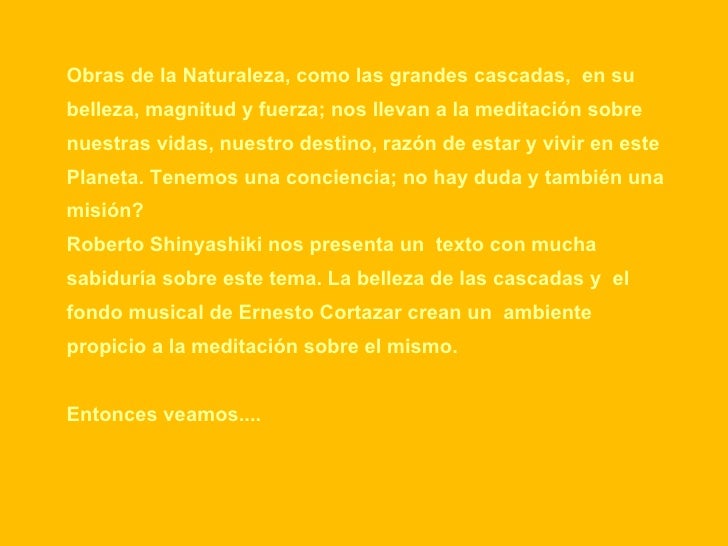 Obras de la Naturaleza, como las grandes cascadas, en su belleza, magnitud y fuerza; nos llevan a la meditación sobre nuestras vidas, nuestro destino, razón de estar y vivir en este Planeta. Tenemos una conciencia; no hay duda y también una misión?

Roberto Shinyashiki nos presenta un texto con mucha sabiduría sobre este tema. La belleza de las cascadas y el fondo musical de Ernesto Cortazar crean un ambiente propicio a la meditación sobre el mismo.

Entonces veamos....